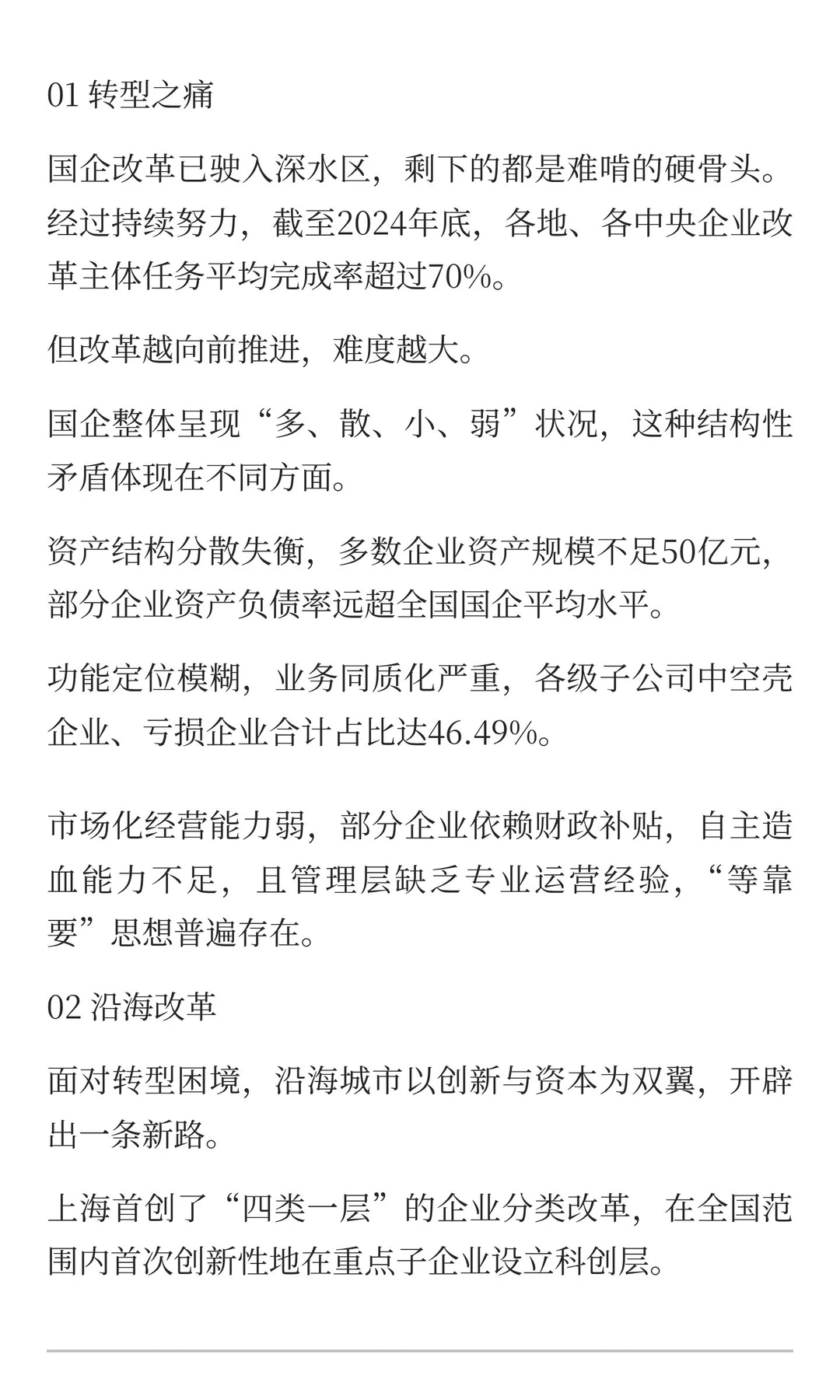 01 转型之痛

国企改革已驶入深水区，剩下的都是难啃的硬骨头。经过持续努力，截至2024年底，各地、各中央企业改革主体任务平均完成率超过70%。

但改革越向前推进，难度越大。

国企整体呈现“多、散、小、弱”状况，这种结构性矛盾体现在不同方面。

资产结构分散失衡，多数企业资产规模不足50亿元，部分企业资产负债率远超全国国企平均水平。

功能定位模糊，业务同质化严重，各级子公司中空壳企业、亏损企业合计占比达46.49%。

市场化经营能力弱，部分企业依赖财政补贴，自主造血能力不足，且管理层缺乏专业运营经验，“等靠要”思想普遍存在。

02 沿海改革

面对转型困境，沿海城市以创新与资本为双翼，开辟出一条新路。

上海首创了“四类一层”的企业分类改革，在全国范围内首次创新性地在重点子企业设立科创层。